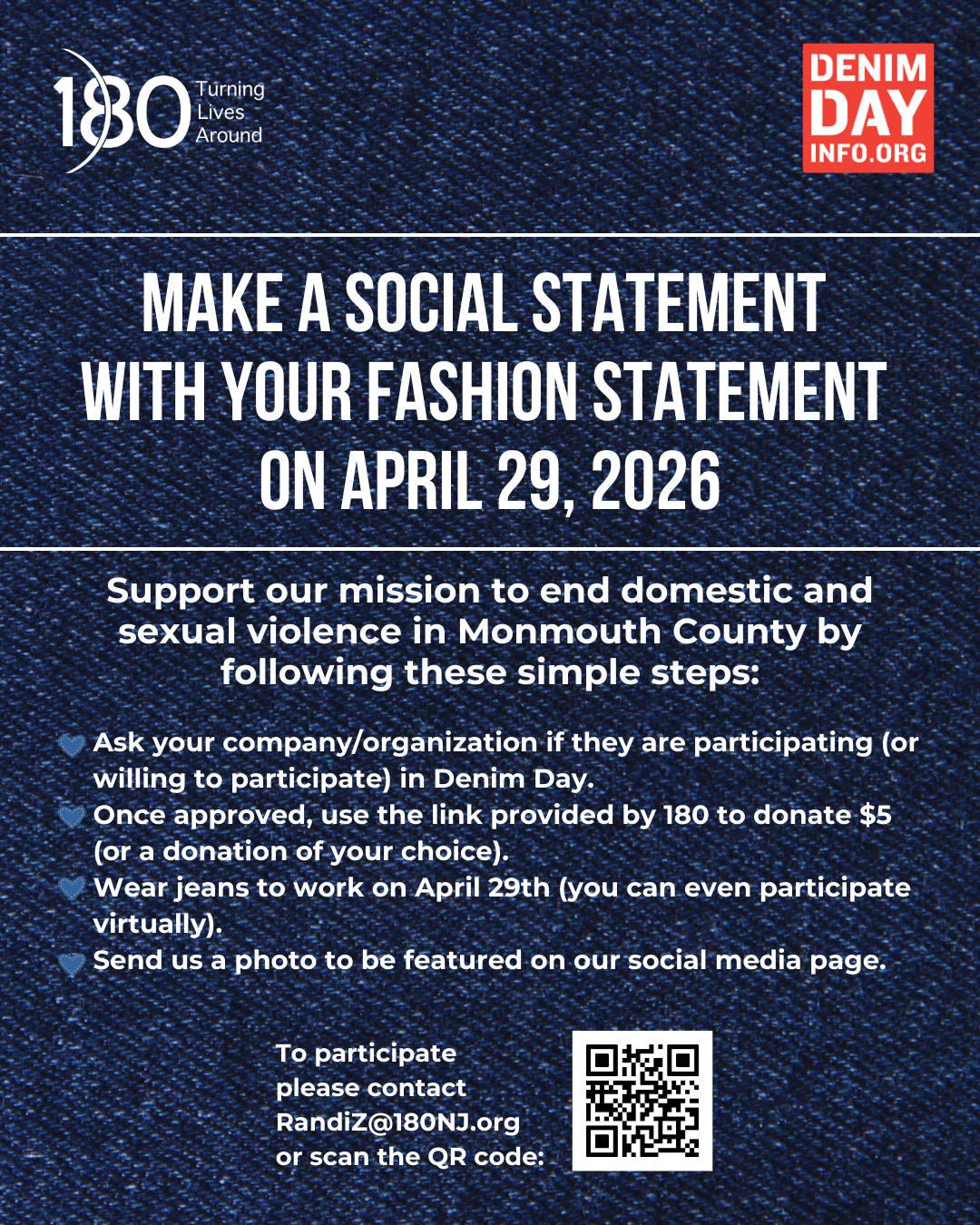 180 Turning Lives Around

DENIM DAY INFO.ORG

MAKE A SOCIAL STATEMENT WITH YOUR FASHION STATEMENT ON APRIL 29, 2026

Support our mission to end domestic and sexual violence in Monmouth County by following these simple steps:

Ask your company/organization if they are participating (or willing to participate) in Denim Day.
Once approved, use the link provided by 180 to donate $5 (or a donation of your choice).
Wear jeans to work on April 29th (you can even participate virtually).
Send us a photo to be featured on our social media page.

To participate please contact RandiZ@180NJ.org or scan the QR code: